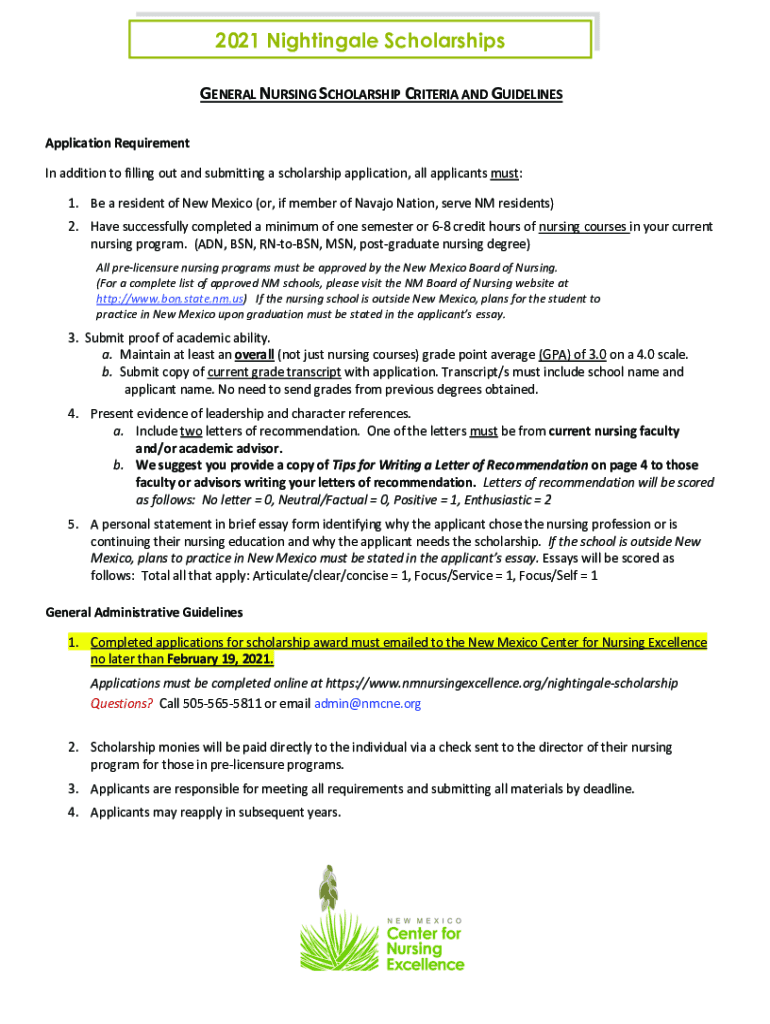 2021 Nightingale Scholarships

GENERAL NURSING SCHOLARSHIP CRITERIA AND GUIDELINES

Application Requirement

In addition to filling out and submitting a scholarship application, all applicants must:

1. Be a resident of New Mexico (or, if member of Navajo Nation, serve NM residents)
2. Have successfully completed a minimum of one semester or 6-8 credit hours of nursing courses in your current nursing program. (ADN, BSN, RN-to-BSN, MSN, post-graduate nursing degree)

All pre-licensure nursing programs must be approved by the New Mexico Board of Nursing. (For a complete list of approved NM schools, please visit the NM Board of Nursing website at http://www.bon.state.nm.us) If the nursing school is outside New Mexico, plans for the student to practice in New Mexico upon graduation must be stated in the applicant's essay.

3. Submit proof of academic ability.
a. Maintain at least an overall (not just nursing courses) grade point average (GPA) of 3.0 on a 4.0 scale.
b. Submit copy of current grade transcript with application. Transcript/s must include school name and applicant name. No need to send grades from previous degrees obtained.
4. Present evidence of leadership and character references.
a. Include two letters of recommendation. One of the letters must be from current nursing faculty and/or academic advisor.
b. We suggest you provide a copy of Tips for Writing a Letter of Recommendation on page 4 to those faculty or advisors writing your letters of recommendation. Letters of recommendation will be scored as follows: No letter = 0, Neutral/Factual = 0, Positive = 1, Enthusiastic = 2
5. A personal statement in brief essay form identifying why the applicant chose the nursing profession or is continuing their nursing education and why the applicant needs the scholarship. If the school is outside New Mexico, plans to practice in New Mexico must be stated in the applicant's essay. Essays will be scored as follows: Total all that apply: Articulate/clear/concise = 1, Focus/Service = 1, Focus/Self = 1

General Administrative Guidelines

1. Completed applications for scholarship award must emailed to the New Mexico Center for Nursing Excellence no later than February 19, 2021.

Applications must be completed online at https://www.nmnursingexcellence.org/nightingale-scholarship
Questions? Call 505-565-5811 or email admin@nmcne.org

2. Scholarship monies will be paid directly to the individual via a check sent to the director of their nursing program for those in pre-licensure programs.
3. Applicants are responsible for meeting all requirements and submitting all materials by deadline.
4. Applicants may reapply in subsequent years.

NEW MEXICO
Center for Nursing Excellence